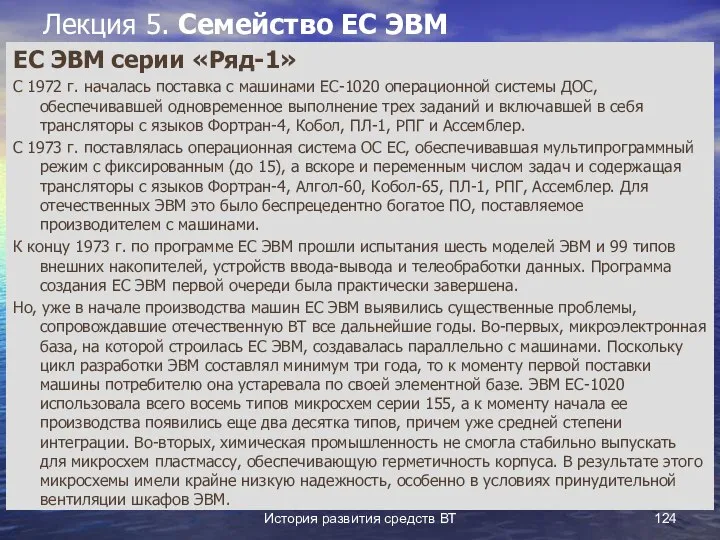 Лекция 5. Семейство ЕС ЭВМ

ЕС ЭВМ серии «Ряд-1»

С 1972 г. началась поставка с машинами ЕС-1020 операционной системы ДОС, обеспечивавшей одновременное выполнение трех заданий и включавшей в себя трансляторы с языков Фортран-4, Кобол, ПЛ-1, РПГ и Ассемблер.

С 1973 г. поставлялась операционная система ОС ЕС, обеспечивавшая мультипрограммный режим с фиксированным (до 15), а вскоре и переменным числом задач и содержащая трансляторы с языков Фортран-4, Алгол-60, Кобол-65, ПЛ-1, РПГ, Ассемблер. Для отечественных ЭВМ это было беспрецедентно богатое ПО, поставляемое производителем с машинами.

К концу 1973 г. по программе ЕС ЭВМ прошли испытания шесть моделей ЭВМ и 99 типов внешних накопителей, устройств ввода-вывода и телеобработки данных. Программа создания ЕС ЭВМ первой очереди была практически завершена.

Но, уже в начале производства машин ЕС ЭВМ выявились существенные проблемы, сопровождавшие отечественную ВТ все дальнейшие годы. Во-первых, микроэлектронная база, на которой строилась ЕС ЭВМ, создавалась параллельно с машинами. Поскольку цикл разработки ЭВМ составлял минимум три года, то к моменту первой поставки машины потребителю она устаревала по своей элементной базе. ЭВМ ЕС-1020 использовала всего восемь типов микросхем серии 155, а к моменту начала ее производства появились еще два десятка типов, причем уже средней степени интеграции. Во-вторых, химическая промышленность не смогла стабильно выпускать для микросхем пластмассу, обеспечивающую герметичность корпуса. В результате этого микросхемы имели крайне низкую надежность, особенно в условиях принудительной вентиляции шкафов ЭВМ.

История развития средств ВТ

124